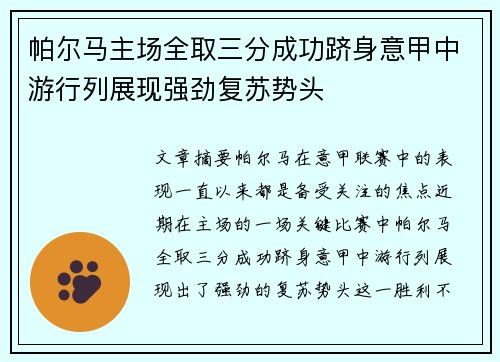 帕尔马主场全取三分成功跻身意甲中游行列展现强劲复苏势头

文章摘要帕尔马在意甲联赛中的表现一直以来都是备受关注的焦点近期在主场的一场关键比赛中帕尔马全取三分成功跻身意甲中游行列展现出了强劲的复苏势头这一胜利不